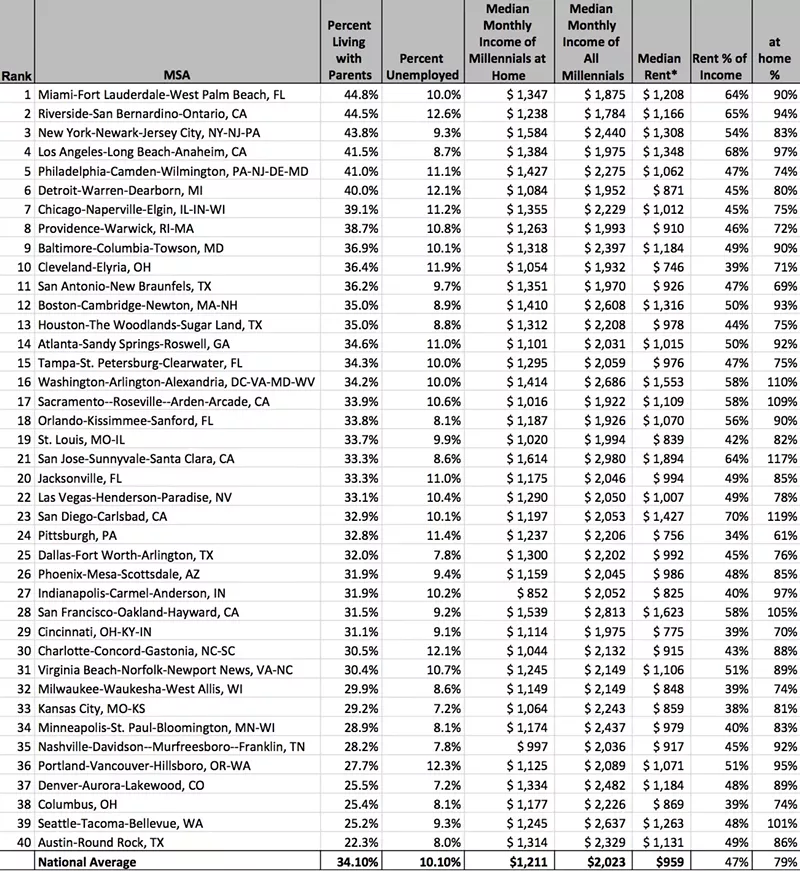 | Rank | MSA | Percent Living with Parents | Percent Unemployed | Median Monthly Income of Millennials at Home | Median Monthly Income of All Millennials | Median Rent* | Rent % of Income | at home % |
|---|---|---|---|---|---|---|---|---|
| 1 | Miami-Fort Lauderdale-West Palm Beach, FL | 44.8% | 10.0% | $ 1,347 | $ 1,875 | $ 1,208 | 64% | 90% |
| 2 | Riverside-San Bernardino-Ontario, CA | 44.5% | 12.6% | $ 1,238 | $ 1,784 | $ 1,166 | 65% | 94% |
| 3 | New York-Newark-Jersey City, NY-NJ-PA | 43.8% | 9.3% | $ 1,584 | $ 2,440 | $ 1,308 | 54% | 83% |
| 4 | Los Angeles-Long Beach-Anaheim, CA | 41.5% | 8.7% | $ 1,384 | $ 1,975 | $ 1,348 | 68% | 97% |
| 5 | Philadelphia-Camden-Wilmington, PA-NJ-DE-MD | 41.0% | 11.1% | $ 1,427 | $ 2,275 | $ 1,062 | 47% | 74% |
| 6 | Detroit-Warren-Dearborn, MI | 40.0% | 12.1% | $ 1,084 | $ 1,952 | $ 871 | 45% | 80% |
| 7 | Chicago-Naperville-Elgin, IL-IN-WI | 39.1% | 11.2% | $ 1,355 | $ 2,229 | $ 1,012 | 45% | 75% |
| 8 | Providence-Warwick, RI-MA | 38.7% | 10.8% | $ 1,263 | $ 1,993 | $ 910 | 46% | 72% |
| 9 | Baltimore-Columbia-Towson, MD | 36.9% | 10.1% | $ 1,318 | $ 2,397 | $ 1,184 | 49% | 90% |
| 10 | Cleveland-Elyria, OH | 36.4% | 11.9% | $ 1,054 | $ 1,932 | $ 746 | 39% | 71% |
| 11 | San Antonio-New Braunfels, TX | 36.2% | 9.7% | $ 1,351 | $ 1,970 | $ 926 | 47% | 69% |
| 12 | Boston-Cambridge-Newton, MA-NH | 35.0% | 8.9% | $ 1,410 | $ 2,608 | $ 1,316 | 50% | 93% |
| 13 | Houston-The Woodlands-Sugar Land, TX | 35.0% | 8.8% | $ 1,312 | $ 2,208 | $ 978 | 44% | 75% |
| 14 | Atlanta-Sandy Springs-Roswell, GA | 34.6% | 11.0% | $ 1,101 | $ 2,031 | $ 1,015 | 50% | 92% |
| 15 | Tampa-St. Petersburg-Clearwater, FL | 34.3% | 10.0% | $ 1,295 | $ 2,059 | $ 976 | 47% | 75% |
| 16 | Washington-Arlington-Alexandria, DC-VA-MD-WV | 34.2% | 10.0% | $ 1,414 | $ 2,686 | $ 1,553 | 58% | 110% |
| 17 | Sacramento--Roseville--Arden-Arcade, CA | 33.9% | 10.6% | $ 1,016 | $ 1,922 | $ 1,109 | 58% | 109% |
| 18 | Orlando-Kissimmee-Sanford, FL | 33.8% | 8.1% | $ 1,187 | $ 1,926 | $ 1,070 | 56% | 90% |
| 19 | St. Louis, MO-IL | 33.7% | 9.9% | $ 1,020 | $ 1,994 | $ 839 | 42% | 82% |
| 21 | San Jose-Sunnyvale-Santa Clara, CA | 33.3% | 8.6% | $ 1,614 | $ 2,980 | $ 1,894 | 64% | 117% |
| 20 | Jacksonville, FL | 33.3% | 11.0% | $ 1,175 | $ 2,046 | $ 994 | 49% | 85% |
| 22 | Las Vegas-Henderson-Paradise, NV | 33.1% | 10.4% | $ 1,290 | $ 2,050 | $ 1,007 | 49% | 78% |
| 23 | San Diego-Carlsbad, CA | 32.9% | 10.1% | $ 1,197 | $ 2,053 | $ 1,427 | 70% | 119% |
| 24 | Pittsburgh, PA | 32.8% | 11.4% | $ 1,237 | $ 2,206 | $ 756 | 34% | 61% |
| 25 | Dallas-Fort Worth-Arlington, TX | 32.0% | 7.8% | $ 1,300 | $ 2,202 | $ 992 | 45% | 76% |
| 26 | Phoenix-Mesa-Scottsdale, AZ | 31.9% | 9.4% | $ 1,159 | $ 2,045 | $ 986 | 48% | 85% |
| 27 | Indianapolis-Carmel-Anderson, IN | 31.9% | 10.2% | $ 852 | $ 2,052 | $ 825 | 40% | 97% |
| 28 | San Francisco-Oakland-Hayward, CA | 31.5% | 9.2% | $ 1,539 | $ 2,813 | $ 1,623 | 58% | 105% |
| 29 | Cincinnati, OH-KY-IN | 31.1% | 9.1% | $ 1,114 | $ 1,975 | $ 775 | 39% | 70% |
| 30 | Charlotte-Concord-Gastonia, NC-SC | 30.5% | 12.1% | $ 1,044 | $ 2,132 | $ 915 | 43% | 88% |
| 31 | Virginia Beach-Norfolk-Newport News, VA-NC | 30.4% | 10.7% | $ 1,245 | $ 2,149 | $ 1,106 | 51% | 89% |
| 32 | Milwaukee-Waukesha-West Allis, WI | 29.9% | 8.6% | $ 1,149 | $ 2,149 | $ 848 | 39% | 74% |
| 33 | Kansas City, MO-KS | 29.2% | 7.2% | $ 1,064 | $ 2,243 | $ 859 | 38% | 81% |
| 34 | Minneapolis-St. Paul-Bloomington, MN-WI | 28.9% | 8.1% | $ 1,174 | $ 2,437 | $ 979 | 40% | 83% |
| 35 | Nashville-Davidson--Murfreesboro--Franklin, TN | 28.2% | 7.8% | $ 997 | $ 2,036 | $ 917 | 45% | 92% |
| 36 | Portland-Vancouver-Hillsboro, OR-WA | 27.7% | 12.3% | $ 1,125 | $ 2,089 | $ 1,071 | 51% | 95% |
| 37 | Denver-Aurora-Lakewood, CO | 25.5% | 7.2% | $ 1,334 | $ 2,482 | $ 1,184 | 48% | 89% |
| 38 | Columbus, OH | 25.4% | 8.1% | $ 1,177 | $ 2,226 | $ 869 | 39% | 74% |
| 39 | Seattle-Tacoma-Bellevue, WA | 25.2% | 9.3% | $ 1,245 | $ 2,637 | $ 1,263 | 48% | 101% |
| 40 | Austin-Round Rock, TX | 22.3% | 8.0% | $ 1,314 | $ 2,329 | $ 1,131 | 49% | 86% |
| | National Average | 34.10% | 10.10% | $1,211 | $2,023 | $959 | 47% | 79% |